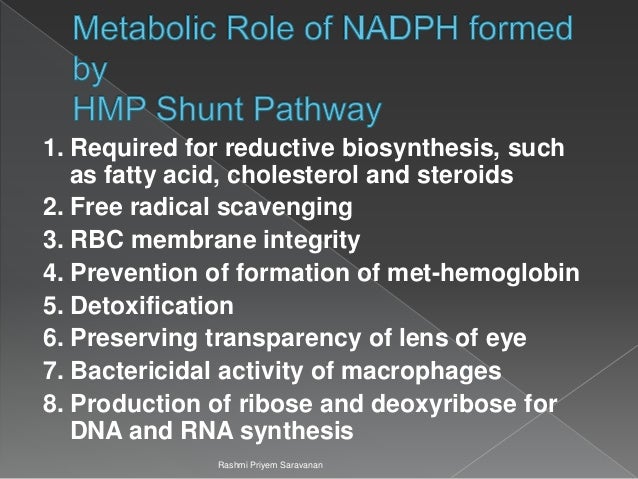 Metabolic Role of NADPH formed by
HMP Shunt Pathway

1. Required for reductive biosynthesis, such as fatty acid, cholesterol and steroids
2. Free radical scavenging
3. RBC membrane integrity
4. Prevention of formation of met-hemoglobin
5. Detoxification
6. Preserving transparency of lens of eye
7. Bactericidal activity of macrophages
8. Production of ribose and deoxyribose for DNA and RNA synthesis

Rashmi Priyem Saravanan